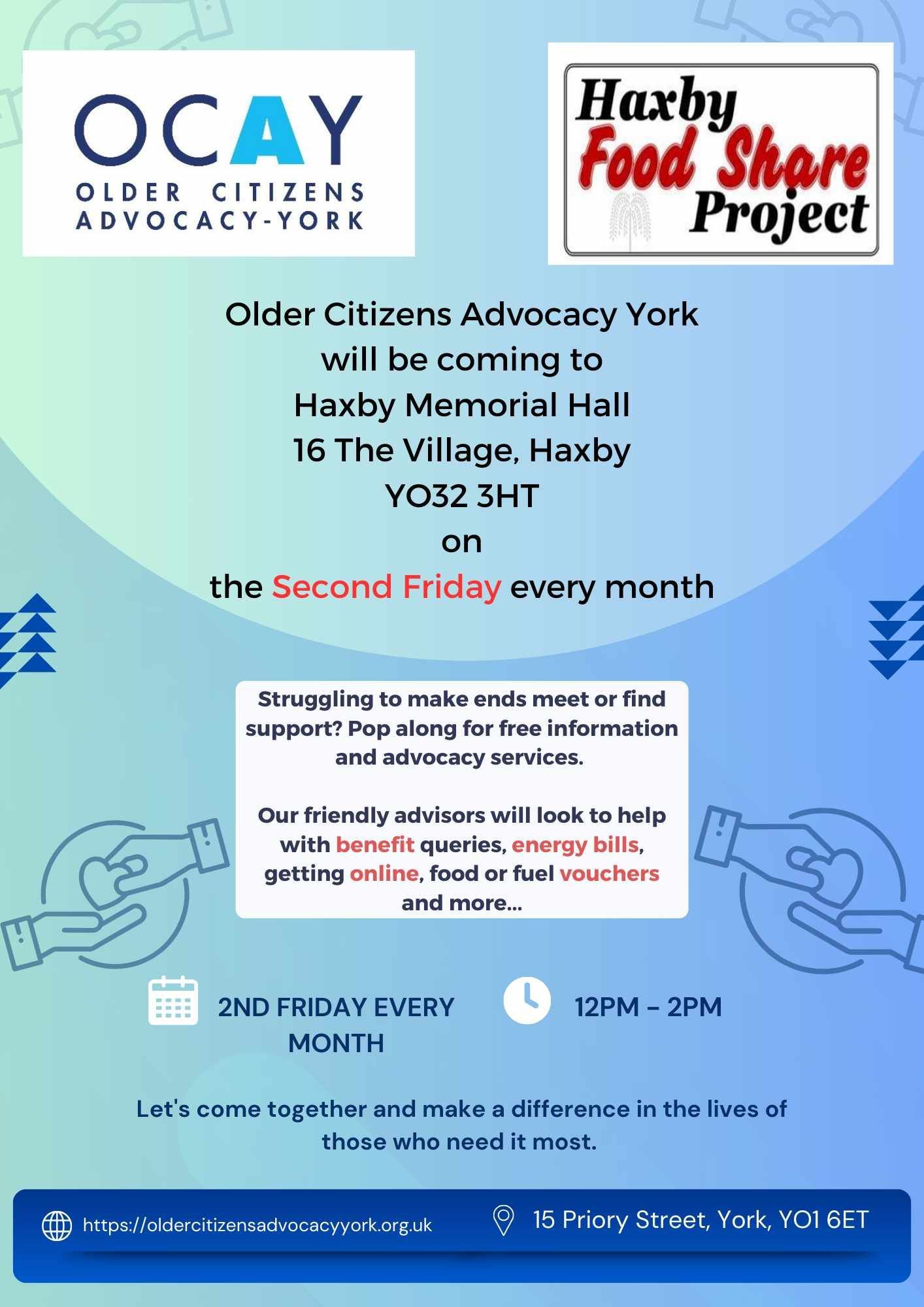 OCAY
OLDER CITIZENS
ADVOCACY-YORK

Haxby
Food Share
Project

Older Citizens Advocacy York
will be coming to
Haxby Memorial Hall
16 The Village, Haxby
YO32 3HT
on
the Second Friday every month

Struggling to make ends meet or find support? Pop along for free information and advocacy services.

Our friendly advisors will look to help with benefit queries, energy bills, getting online, food or fuel vouchers and more...

2ND FRIDAY EVERY MONTH

12PM - 2PM

Let's come together and make a difference in the lives of those who need it most.

https://oldercitizensadvocacyyork.org.uk

15 Priory Street, York, YO1 6ET